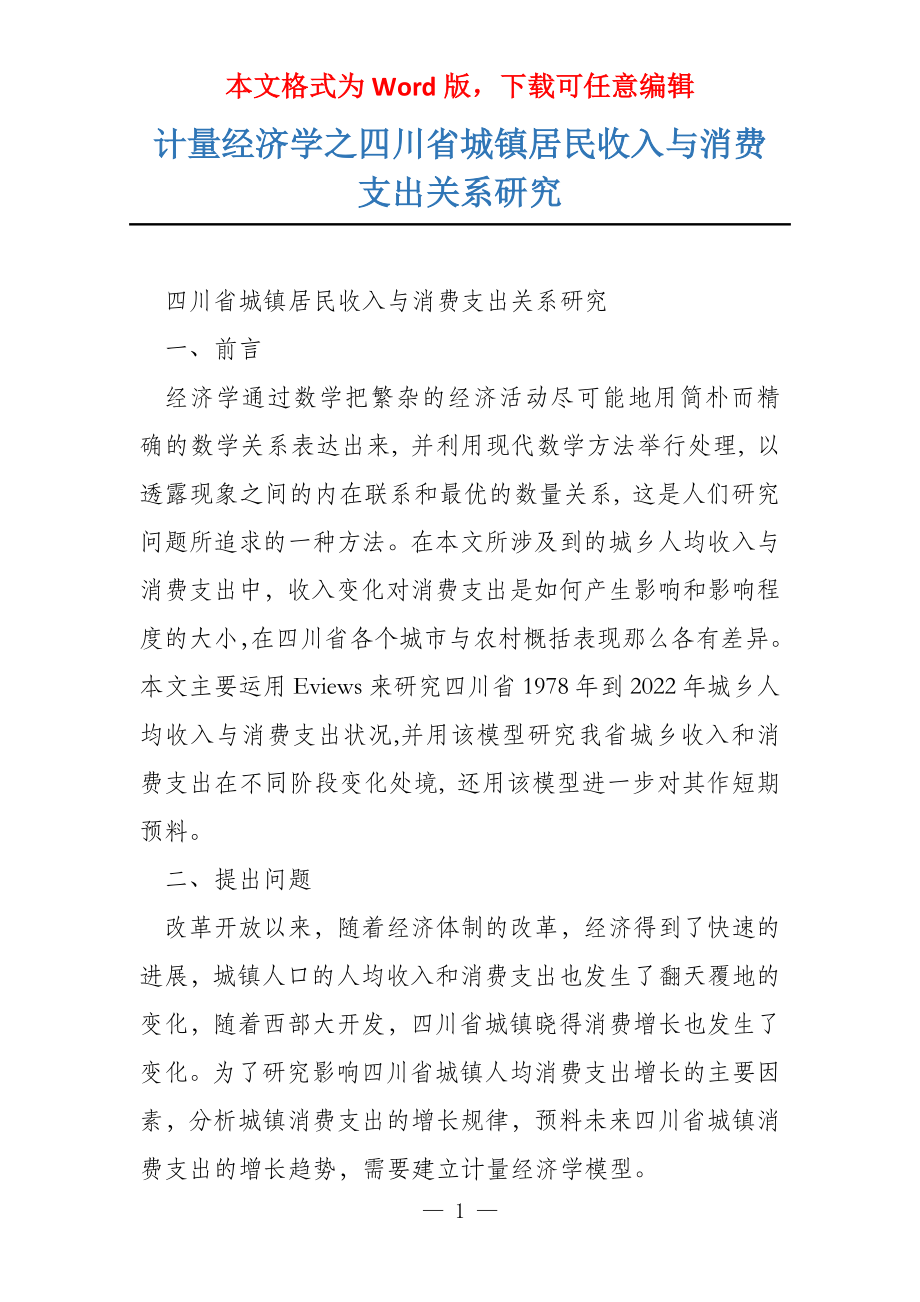 本文格式为 Word 版，下载可任意编辑

计量经济学之四川省城镇居民收入与消费支出关系研究

四川省城镇居民收入与消费支出关系研究

一、前言

经济学通过数学把繁杂的经济活动尽可能地用简朴而精确的数学关系表达出来，并利用现代数学方法举行处理，以透露现象之间的内在联系和最优的数量关系，这是人们研究问题所追求的一种方法。在本文所涉及到的城乡人均收入与消费支出中，收入变化对消费支出是如何产生影响和影响程度的大小，在四川省各个城市与农村概括表现那么各有差异。本文主要运用 Eviews 来研究四川省 1978 年到 2022 年城乡人均收入与消费支出状况，并用该模型研究我省城乡收入和消费支出在不同阶段变化处境，还用该模型进一步对其作短期预料。

二、提出问题

改革开放以来，随着经济体制的改革，经济得到了快速的进展，城镇人口的人均收入和消费支出也发生了翻天覆地的变化，随着西部大开发，四川省城镇晓得消费增长也发生了变化。为了研究影响四川省城镇人均消费支出增长的主要因素，分析城镇消费支出的增长规律，预料未来四川省城镇消费支出的增长趋势，需要建立计量经济学模型。

— 1 —